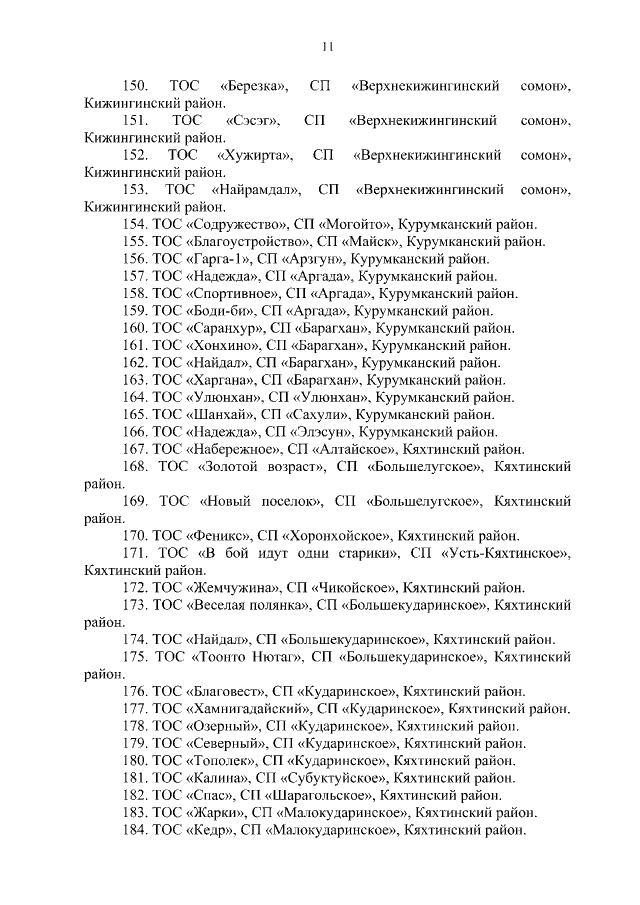 11

150. ТОС «Березка», СП «Верхнекижингинский сомон», Кижингинский район.

151. ТОС «Сэсэг», СП «Верхнекижингинский сомон», Кижингинский район.

152. ТОС «Хужирта», СП «Верхнекижингинский сомон», Кижингинский район.

153. ТОС «Найрамдал», СП «Верхнекижингинский сомон», Кижингинский район.

154. ТОС «Содружество», СП «Могойто», Курумканский район.

155. ТОС «Благоустройство», СП «Майск», Курумканский район.

156. ТОС «Гарга-1», СП «Арзгун», Курумканский район.

157. ТОС «Надежда», СП «Аргада», Курумканский район.

158. ТОС «Спортивное», СП «Аргада», Курумканский район.

159. ТОС «Боди-би», СП «Аргада», Курумканский район.

160. ТОС «Саранхур», СП «Барагхан», Курумканский район.

161. ТОС «Хонхино», СП «Барагхан», Курумканский район.

162. ТОС «Найдал», СП «Барагхан», Курумканский район.

163. ТОС «Харгана», СП «Барагхан», Курумканский район.

164. ТОС «Улюнхан», СП «Улюнхан», Курумканский район.

165. ТОС «Шанхай», СП «Сахули», Курумканский район.

166. ТОС «Надежда», СП «Элэсун», Курумканский район.

167. ТОС «Набережное», СП «Алтайское», Кяхтинский район.

168. ТОС «Золотой возраст», СП «Большелугское», Кяхтинский район.

169. ТОС «Новый поселок», СП «Большелугское», Кяхтинский район.

170. ТОС «Феникс», СП «Хоронхойское», Кяхтинский район.

171. ТОС «В бой идут одни старики», СП «Усть-Кяхтинское», Кяхтинский район.

172. ТОС «Жемчужина», СП «Чикойское», Кяхтинский район.

173. ТОС «Веселая полянка», СП «Большекударинское», Кяхтинский район.

174. ТОС «Найдал», СП «Большекударинское», Кяхтинский район.

175. ТОС «Тоонто Нютаг», СП «Большекударинское», Кяхтинский район.

176. ТОС «Благовест», СП «Кударинское», Кяхтинский район.

177. ТОС «Хамнигадайский», СП «Кударинское», Кяхтинский район.

178. ТОС «Озерный», СП «Кударинское», Кяхтинский район.

179. ТОС «Северный», СП «Кударинское», Кяхтинский район.

180. ТОС «Тополек», СП «Кударинское», Кяхтинский район.

181. ТОС «Калина», СП «Субуктуйское», Кяхтинский район.

182. ТОС «Спас», СП «Шарагольское», Кяхтинский район.

183. ТОС «Жарки», СП «Малокударинское», Кяхтинский район.

184. ТОС «Кедр», СП «Малокударинское», Кяхтинский район.